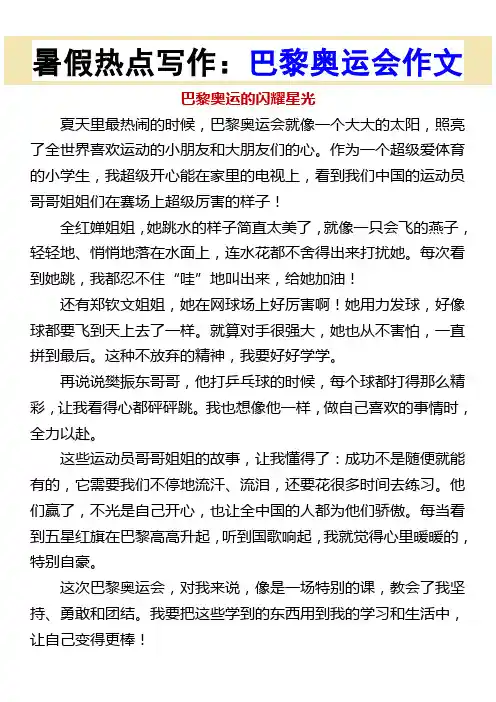 暑假热点写作：巴黎奥运会作文

巴黎奥运的闪耀星光

夏天里最热闹的时候，巴黎奥运会就像一个大大的太阳，照亮了全世界喜欢运动的小朋友和大朋友们的心。作为一个超级爱体育的小学生，我超级开心能在家里的电视上，看到我们中国的运动员哥哥姐姐们在赛场上超级厉害的样子！

全红婵姐姐，她跳水的样子简直太美了，就像一只会飞的燕子，轻轻地、悄悄地落在水面上，连水花都不舍得出来打扰她。每次看到她跳，我都忍不住“哇”地叫出来，给她加油！

还有郑钦文姐姐，她在网球场上好厉害啊！她用力发球，好像球都要飞到天上去了一样。就算对手很强大，她也从不害怕，一直拼到最后。这种不放弃的精神，我要好好学学。

再说说樊振东哥哥，他打乒乓球的时候，每个球都打得那么精彩，让我看得心都砰砰跳。我也想像他一样，做自己喜欢的事情时，全力以赴。

这些运动员哥哥姐姐的故事，让我懂得了：成功不是随便就能有的，它需要我们不停地流汗、流泪，还要花很多时间去练习。他们赢了，不光是自己开心，也让全中国的人都为他们骄傲。每当看到五星红旗在巴黎高高升起，听到国歌响起，我就觉得心里暖暖的，特别自豪。

这次巴黎奥运会，对我来说，像是一场特别的课，教会了我坚持、勇敢和团结。我要把这些学到的东西用到我的学习和生活中，让自己变得更棒！